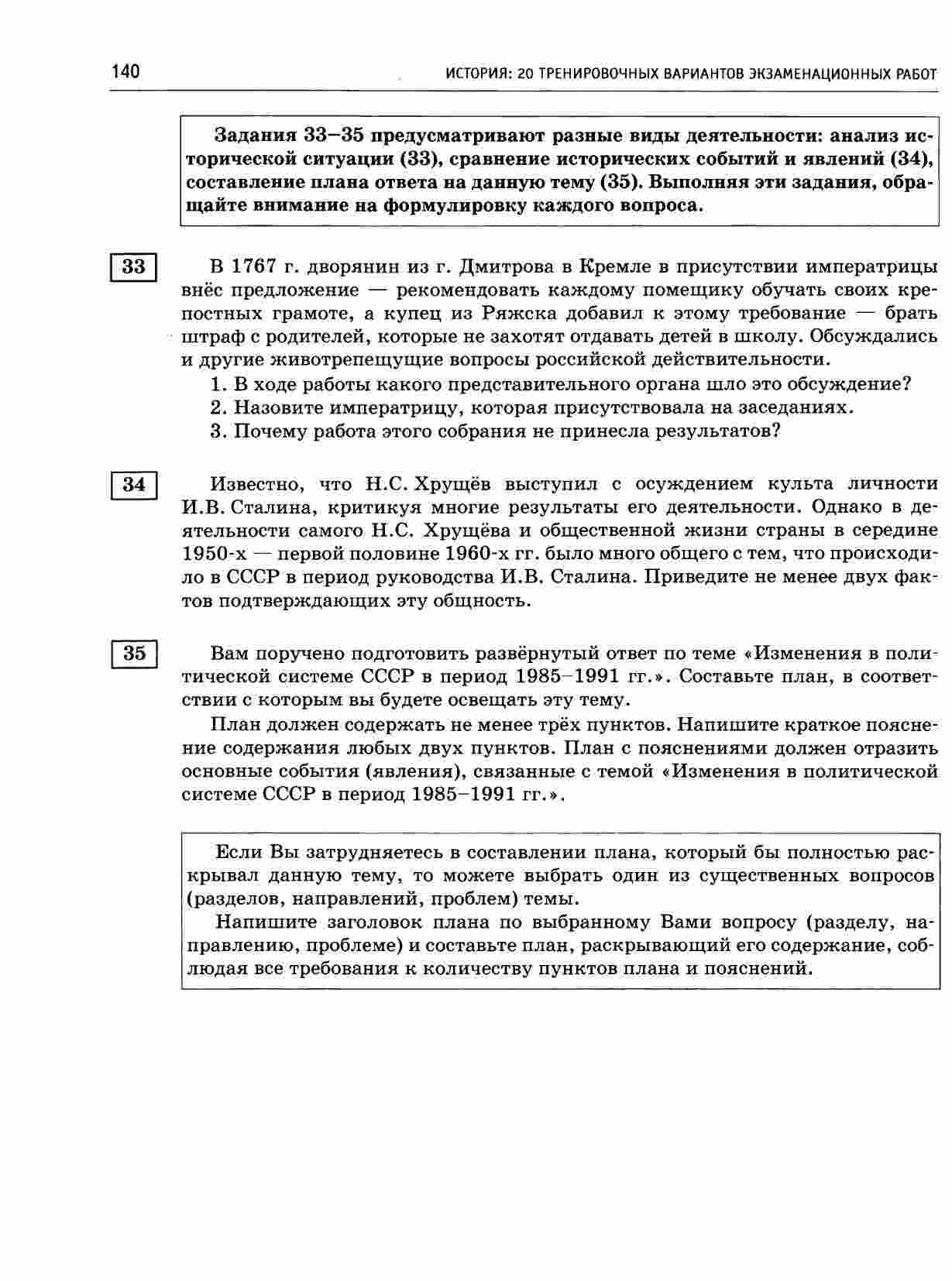 140 ИСТОРИЯ: 20 ТРЕНИРОВОЧНЫХ ВАРИАНТОВ ЭКЗАМЕНАЦИОННЫХ РАБОТ

Задания 33–35 предусматривают разные виды деятельности: анализ исторической ситуации (33), сравнение исторических событий и явлений (34), составление плана ответа на данную тему (35). Выполняя эти задания, обращайте внимание на формулировку каждого вопроса.

33

В 1767 г. дворянин из г. Дмитрова в Кремле в присутствии императрицы внёс предложение — рекомендовать каждому помещику обучать своих крепостных грамоте, а купец из Ряжска добавил к этому требование — брать штраф с родителей, которые не захотят отдавать детей в школу. Обсуждались и другие животрепещущие вопросы российской действительности.

1. В ходе работы какого представительного органа шло это обсуждение?
2. Назовите императрицу, которая присутствовала на заседаниях.
3. Почему работа этого собрания не принесла результатов?

34

Известно, что Н.С. Хрущёв выступил с осуждением культа личности И.В. Сталина, критикуя многие результаты его деятельности. Однако в деятельности самого Н.С. Хрущёва и общественной жизни страны в середине 1950-х — первой половине 1960-х гг. было много общего с тем, что происходило в СССР в период руководства И.В. Сталина. Приведите не менее двух фактов подтверждающих эту общность.

35

Вам поручено подготовить развёрнутый ответ по теме «Изменения в политической системе СССР в период 1985–1991 гг.». Составьте план, в соответствии с которым вы будете освещать эту тему.

План должен содержать не менее трёх пунктов. Напишите краткое пояснение содержания любых двух пунктов. План с пояснениями должен отразить основные события (явления), связанные с темой «Изменения в политической системе СССР в период 1985–1991 гг.».

Если Вы затрудняетесь в составлении плана, который бы полностью раскрывал данную тему, то можете выбрать один из существенных вопросов (разделов, направлений, проблем) темы.

Напишите заголовок плана по выбранному Вами вопросу (разделу, направлению, проблеме) и составьте план, раскрывающий его содержание, соблюдая все требования к количеству пунктов плана и пояснений.